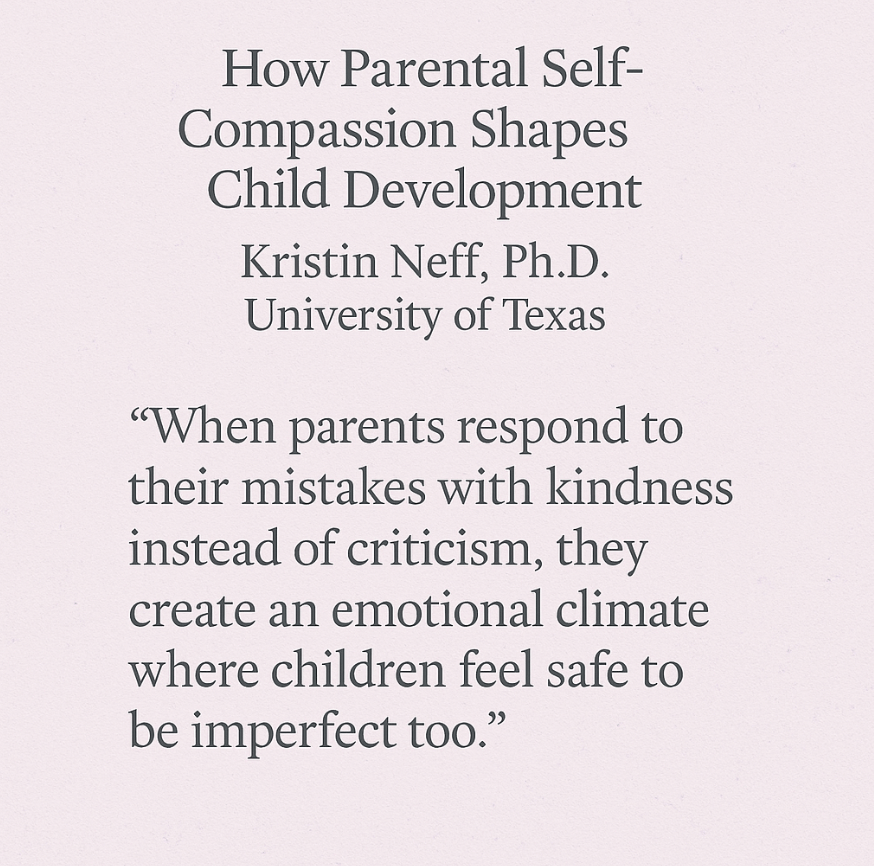 How Parental Self-Compassion Shapes Child Development

Kristin Neff, Ph.D.
University of Texas

“When parents respond to their mistakes with kindness instead of criticism, they create an emotional climate where children feel safe to be imperfect too.”